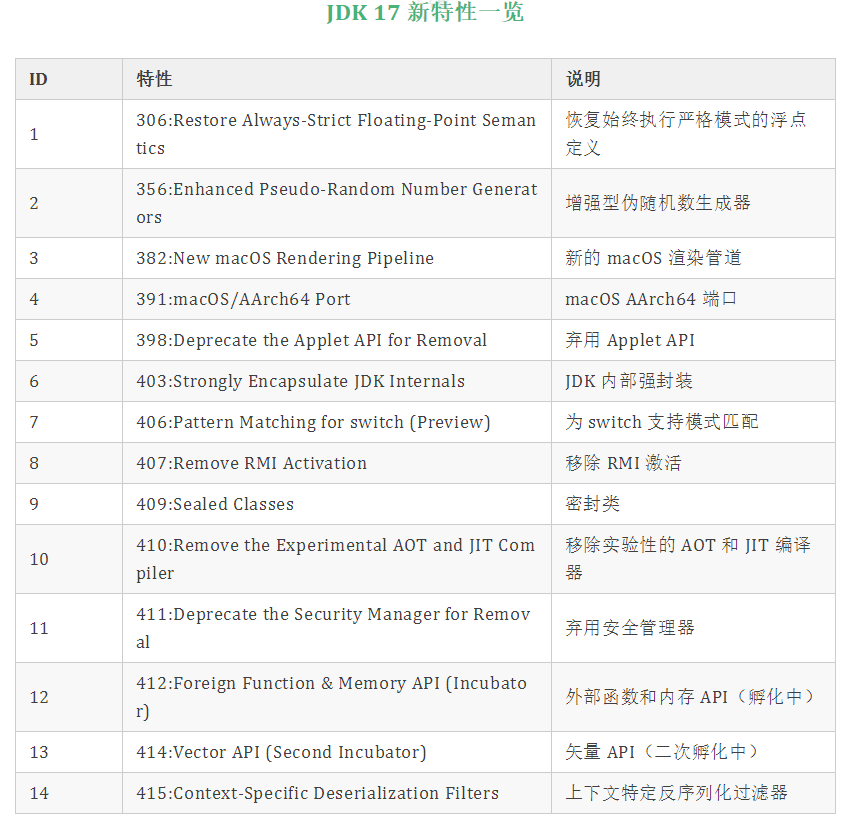 JDK 17 新特性一览

| ID | 特性 | 说明 |
|---|---|---|
| 1 | 306:Restore Always-Strict Floating-Point Semantics | 恢复始终执行严格模式的浮点定义 |
| 2 | 356:Enhanced Pseudo-Random Number Generators | 增强型伪随机数生成器 |
| 3 | 382:New macOS Rendering Pipeline | 新的 macOS 渲染管道 |
| 4 | 391:macOS/AArch64 Port | macOS AArch64 端口 |
| 5 | 398:Deprecate the Applet API for Removal | 弃用 Applet API |
| 6 | 403:Strongly Encapsulate JDK Internals | JDK 内部强封装 |
| 7 | 406:Pattern Matching for switch (Preview) | 为 switch 支持模式匹配 |
| 8 | 407:Remove RMI Activation | 移除 RMI 激活 |
| 9 | 409:Sealed Classes | 密封类 |
| 10 | 410:Remove the Experimental AOT and JIT Compiler | 移除实验性的 AOT 和 JIT 编译器 |
| 11 | 411:Deprecate the Security Manager for Removal | 弃用安全管理器 |
| 12 | 412:Foreign Function & Memory API (Incubator) | 外部函数和内存 API（孵化中） |
| 13 | 414:Vector API (Second Incubator) | 矢量 API（二次孵化中） |
| 14 | 415:Context-Specific Deserialization Filters | 上下文特定反序列化过滤器 |